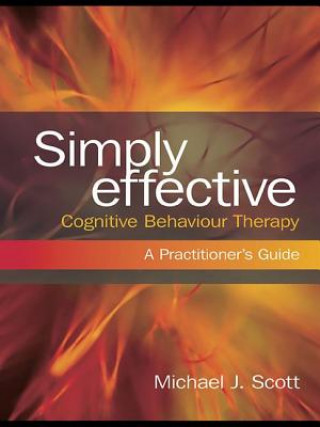 Simply effective

Cognitive Behaviour Therapy

A Practitioner's Guide

Michael J. Scott